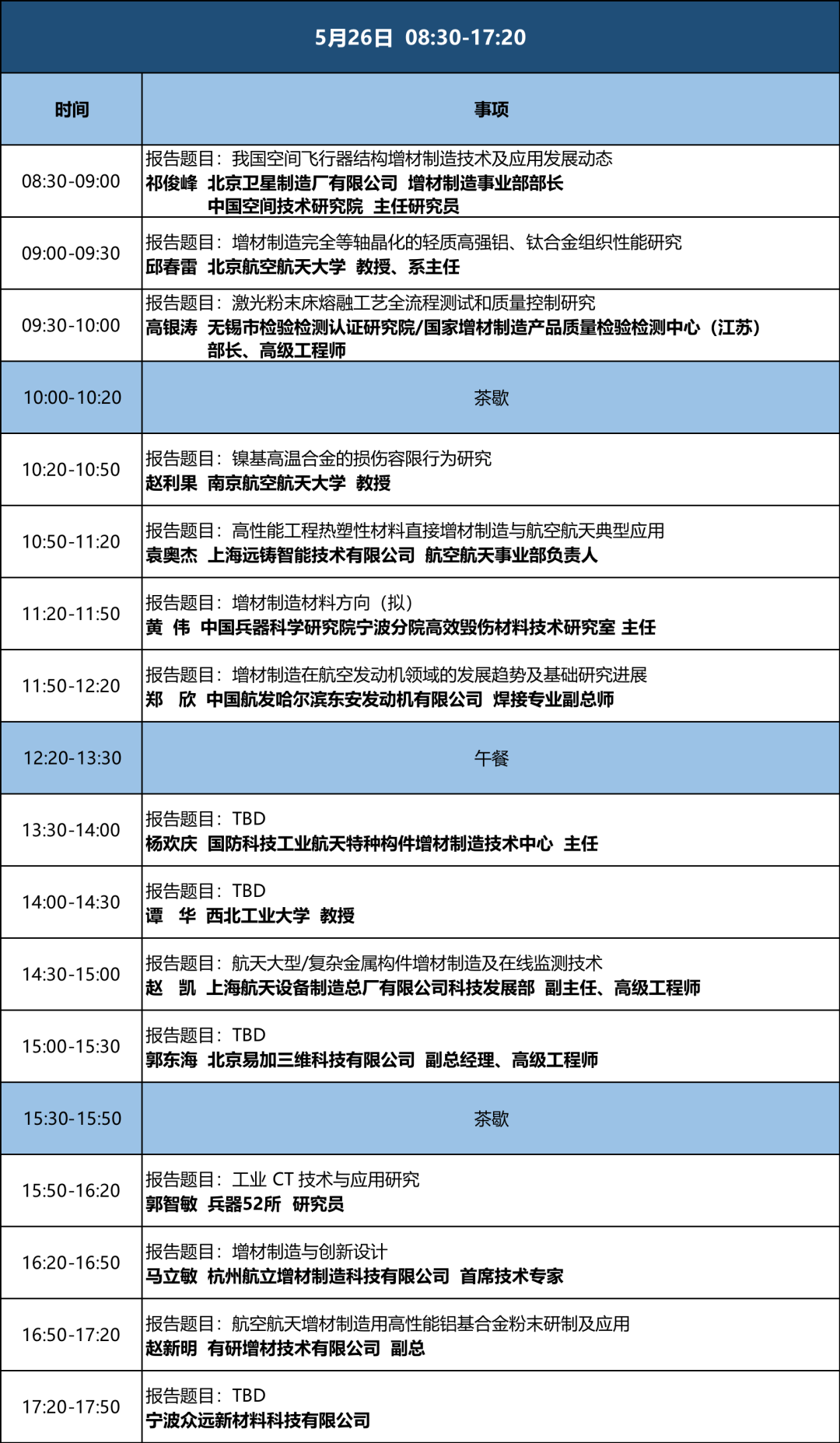 5月26日 08:30-17:20

| 时间 | 事项 |
|---|---|
| 08:30-09:00 | 报告题目：我国空间飞行器结构增材制造技术及应用发展动态 祁俊峰 北京卫星制造厂有限公司 增材制造事业部部长 中国空间技术研究院 主任研究员 |
| 09:00-09:30 | 报告题目：增材制造完全等轴晶化的轻质高强铝、钛合金组织性能研究 邱春雷 北京航空航天大学 教授、系主任 |
| 09:30-10:00 | 报告题目：激光粉末床熔融工艺全流程测试和质量控制研究 高银涛 无锡市检验检测认证研究院/国家增材制造产品质量检验检测中心（江苏） 部长、高级工程师 |
| 10:00-10:20 | 茶歇 |
| 10:20-10:50 | 报告题目：镍基高温合金的损伤容限行为研究 赵利果 南京航空航天大学 教授 |
| 10:50-11:20 | 报告题目：高性能工程热塑性材料直接增材制造与航空航天典型应用 袁奥杰 上海远铸智能技术有限公司 航空航天事业部负责人 |
| 11:20-11:50 | 报告题目：增材制造材料方向（拟） 黄 伟 中国兵器科学研究院宁波分院高效毁伤材料技术研究室 主任 |
| 11:50-12:20 | 报告题目：增材制造在航空发动机领域的发展趋势及基础研究进展 郑 欣 中国航发哈尔滨东安发动机有限公司 焊接专业副总师 |
| 12:20-13:30 | 午餐 |
| 13:30-14:00 | 报告题目：TBD 杨欢庆 国防科技工业航天特种构件增材制造技术中心 主任 |
| 14:00-14:30 | 报告题目：TBD 谭 华 西北工业大学 教授 |
| 14:30-15:00 | 报告题目：航天大型/复杂金属构件增材制造及在线监测技术 赵 凯 上海航天设备制造总厂有限公司科技发展部 副主任、高级工程师 |
| 15:00-15:30 | 报告题目：TBD 郭东海 北京易加三维科技有限公司 副总经理、高级工程师 |
| 15:30-15:50 | 茶歇 |
| 15:50-16:20 | 报告题目：工业CT技术与应用研究 郭智敏 兵器52所 研究员 |
| 16:20-16:50 | 报告题目：增材制造与创新设计 马立敏 杭州航立增材制造科技有限公司 首席技术专家 |
| 16:50-17:20 | 报告题目：航空航天增材制造用高性能铝基合金粉末研制及应用 赵新明 有研增材技术有限公司 副总 |
| 17:20-17:50 | 报告题目：TBD 宁波众远新材料科技有限公司 |